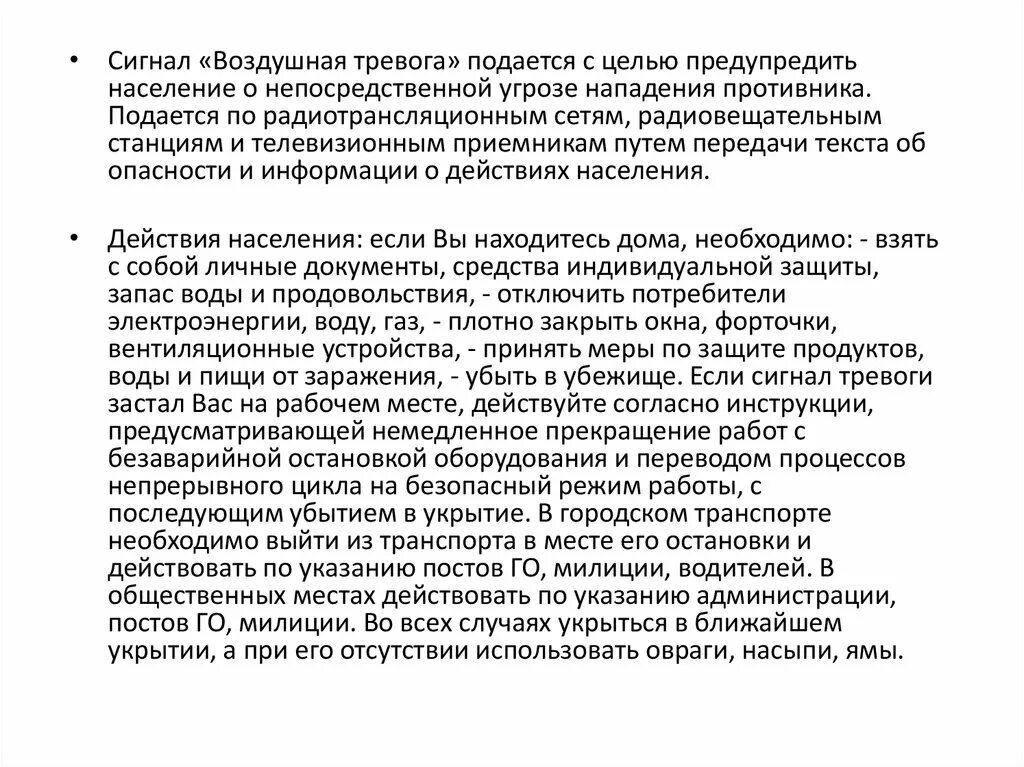 • Сигнал «Воздушная тревога» подается с целью предупредить население о непосредственной угрозе нападения противника. Подается по радиотрансляционным сетям, радиовещательным станциям и телевизионным приемникам путем передачи текста об опасности и информации о действиях населения.

• Действия населения: если Вы находитесь дома, необходимо: - взять с собой личные документы, средства индивидуальной защиты, запас воды и продовольствия, - отключить потребители электроэнергии, воду, газ, - плотно закрыть окна, форточки, вентиляционные устройства, - принять меры по защите продуктов, воды и пищи от заражения, - убыть в убежище. Если сигнал тревоги застал Вас на рабочем месте, действуйте согласно инструкции, предусматривающей немедленное прекращение работ с безаварийной остановкой оборудования и переводом процессов непрерывного цикла на безопасный режим работы, с последующим убытием в укрытие. В городском транспорте необходимо выйти из транспорта в месте его остановки и действовать по указанию постов ГО, милиции, водителей. В общественных местах действовать по указанию администрации, постов ГО, милиции. Во всех случаях укрыться в ближайшем укрытии, а при его отсутствии использовать овраги, насыпи, ямы.